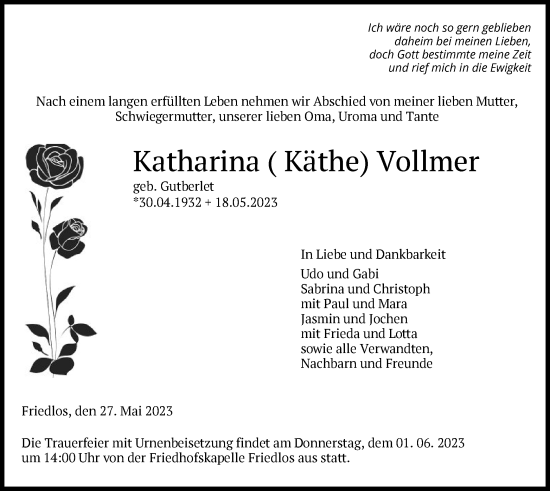 Ich wäre noch so gern geblieben
daheim bei meinen Lieben,
doch Gott bestimmte meine Zeit
und rief mich in die Ewigkeit

Nach einem langen erfüllten Leben nehmen wir Abschied von meiner lieben Mutter, Schwiegermutter, unserer lieben Oma, Uroma und Tante

Katharina ( Käthe) Vollmer
geb. Gutberlet
*30.04.1932 + 18.05.2023

In Liebe und Dankbarkeit
Udo und Gabi
Sabrina und Christoph
mit Paul und Mara
Jasmin und Jochen
mit Frieda und Lotta
sowie alle Verwandten,
Nachbarn und Freunde

Friedlos, den 27. Mai 2023

Die Trauerfeier mit Urnenbeisetzung findet am Donnerstag, dem 01. 06. 2023 um 14:00 Uhr von der Friedhofskapelle Friedlos aus statt.